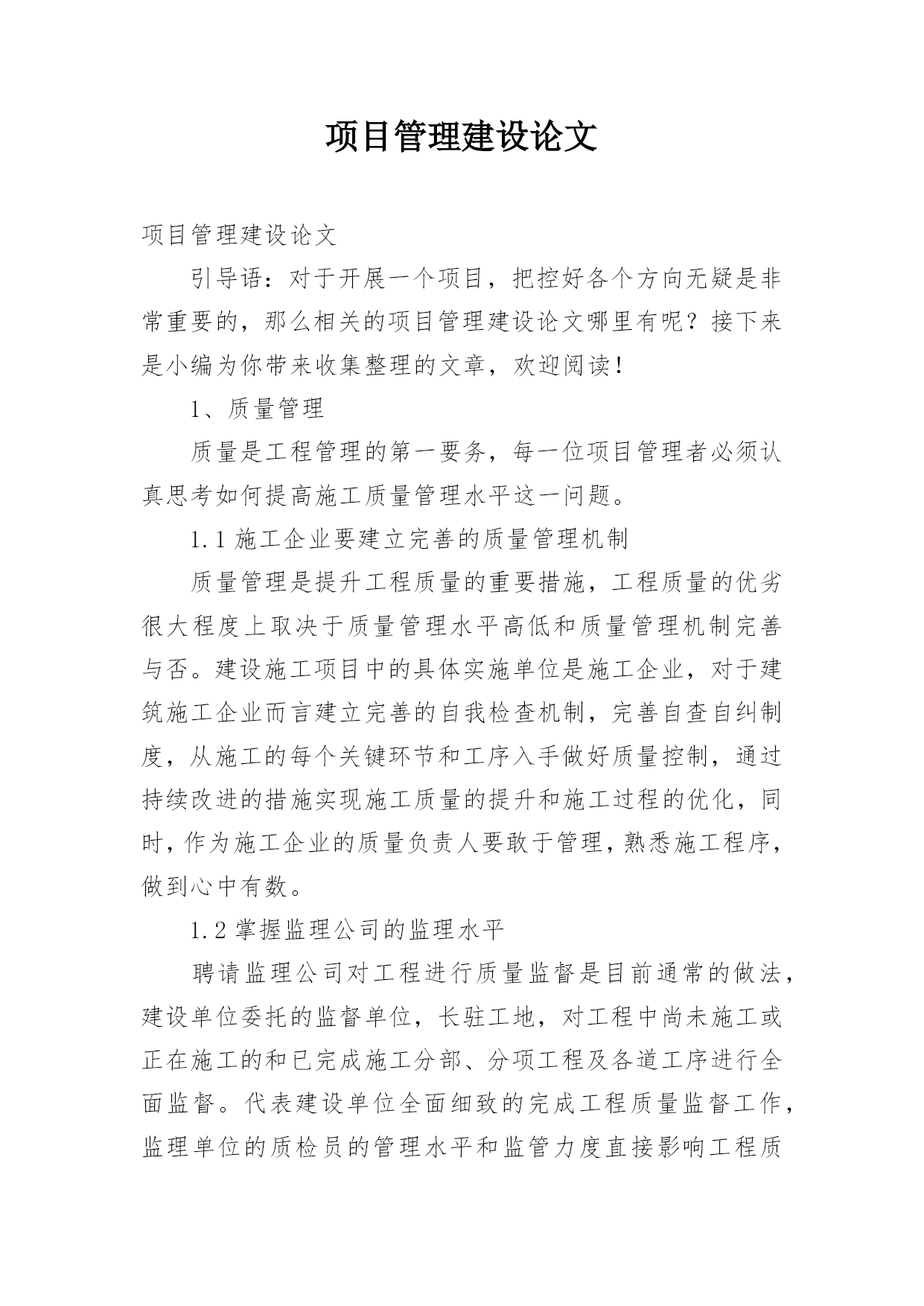 项目管理建设论文

项目管理建设论文

引导语：对于开展一个项目，把控好各个方向无疑是非常重要的，那么相关的项目管理建设论文哪里有呢？接下来是小编为你带来收集整理的文章，欢迎阅读！

1、质量管理

质量是工程管理的第一要务，每一位项目管理者必须认真思考如何提高施工质量管理水平这一问题。

1.1 施工企业要建立完善的质量管理机制

质量管理是提升工程质量的重要措施，工程质量的优劣很大程度上取决于质量管理水平高低和质量管理机制完善与否。建设施工项目中的具体实施单位是施工企业，对于建筑施工企业而言建立完善的自我检查机制，完善自查自纠制度，从施工的每个关键环节和工序入手做好质量控制，通过持续改进的措施实现施工质量的提升和施工过程的优化，同时，作为施工企业的质量负责人要敢于管理，熟悉施工程序，做到心中有数。

1.2 掌握监理公司的监理水平

聘请监理公司对工程进行质量监督是目前通常的做法，建设单位委托的监督单位，长驻工地，对工程中尚未施工或正在施工的和已完成施工分部、分项工程及各道工序进行全面监督。代表建设单位全面细致的完成工程质量监督工作，监理单位的质检员的管理水平和监管力度直接影响工程质